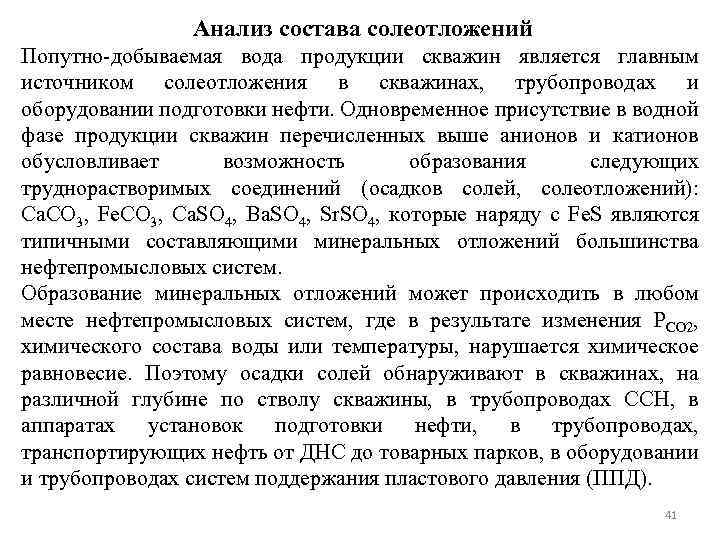 Анализ состава солеотложений

Попутно-добываемая вода продукции скважин является главным источником солеотложения в скважинах, трубопроводах и оборудовании подготовки нефти. Одновременное присутствие в водной фазе продукции скважин перечисленных выше анионов и катионов обусловливает возможность образования следующих труднорастворимых соединений (осадков солей, солеотложений): $CaCO_3$, $FeCO_3$, $CaSO_4$, $BaSO_4$, $SrSO_4$, которые наряду с FeS являются типичными составляющими минеральных отложений большинства нефтепромысловых систем.

Образование минеральных отложений может происходить в любом месте нефтепромысловых систем, где в результате изменения $P_{CO2}$, химического состава воды или температуры, нарушается химическое равновесие. Поэтому осадки солей обнаруживают в скважинах, на различной глубине по стволу скважины, в трубопроводах ССН, в аппаратах установок подготовки нефти, в трубопроводах, транспортирующих нефть от ДНС до товарных парков, в оборудовании и трубопроводах систем поддержания пластового давления (ППД).

41